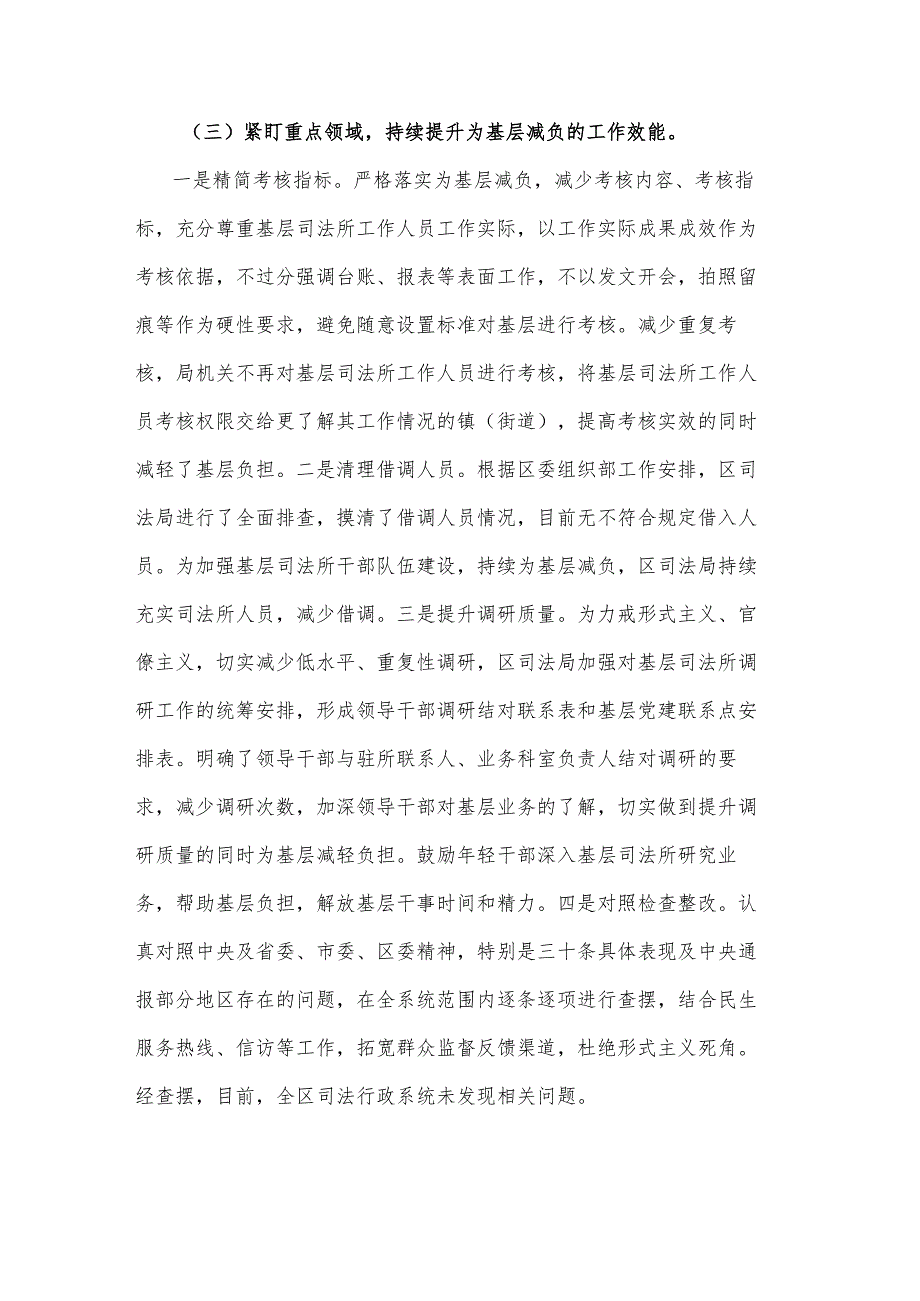 （三）紧盯重点领域，持续提升为基层减负的工作效能。

一是精简考核指标。严格落实为基层减负，减少考核内容、考核指标，充分尊重基层司法所工作人员工作实际，以工作实际成果成效作为考核依据，不过分强调台账、报表等表面工作，不以发文开会，拍照留痕等作为硬性要求，避免随意设置标准对基层进行考核。减少重复考核，局机关不再对基层司法所工作人员进行考核，将基层司法所工作人员考核权限交给更了解其工作情况的镇（街道），提高考核实效的同时减轻了基层负担。二是清理借调人员。根据区委组织部工作安排，区司法局进行了全面排查，摸清了借调人员情况，目前无不符合规定借入人员。为加强基层司法所干部队伍建设，持续为基层减负，区司法局持续充实司法所人员，减少借调。三是提升调研质量。为力戒形式主义、官僚主义，切实减少低水平、重复性调研，区司法局加强对基层司法所调研工作的统筹安排，形成领导干部调研结对联系表和基层党建联系点安排表。明确了领导干部与驻所联系人、业务科室负责人结对调研的要求，减少调研次数，加深领导干部对基层业务的了解，切实做到提升调研质量的同时为基层减轻负担。鼓励年轻干部深入基层司法所研究业务，帮助基层负担，解放基层干事时间和精力。四是对照检查整改。认真对照中央及省委、市委、区委精神，特别是三十条具体表现及中央通报部分地区存在的问题，在全系统范围内逐条逐项进行查摆，结合民生服务热线、信访等工作，拓宽群众监督反馈渠道，杜绝形式主义死角。经查摆，目前，全区司法行政系统未发现相关问题。